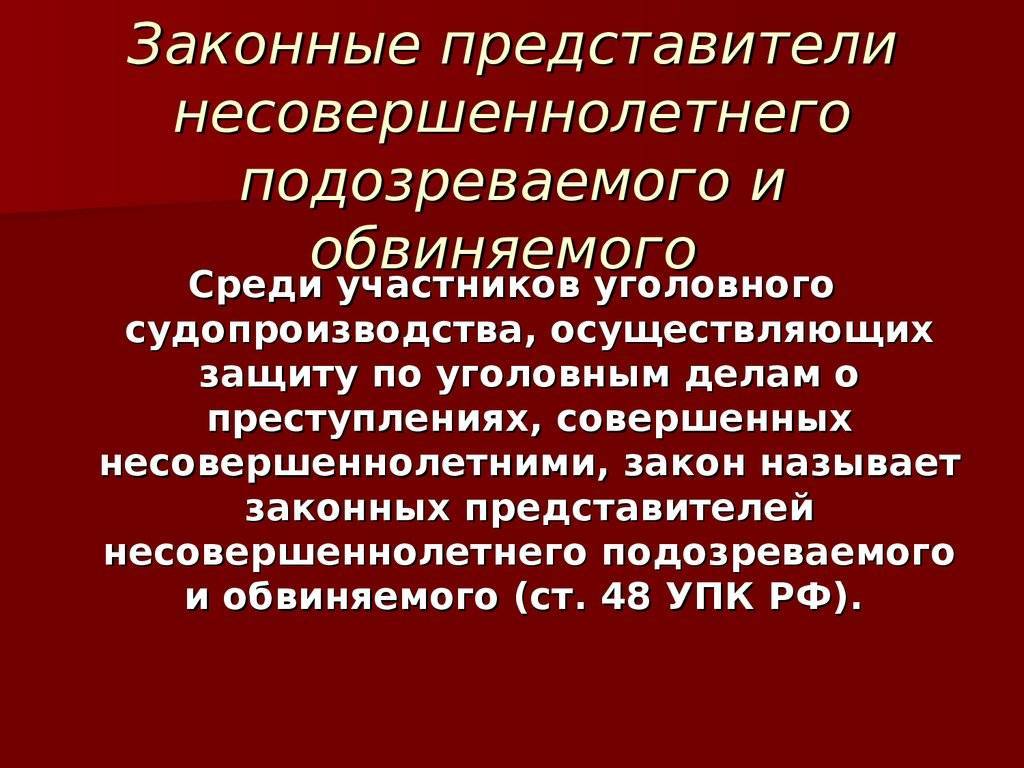 Законные представители несовершеннолетнего подозреваемого и обвиняемого

Среди участников уголовного судопроизводства, осуществляющих защиту по уголовным делам о преступлениях, совершенных несовершеннолетними, закон называет законных представителей несовершеннолетнего подозреваемого и обвиняемого (ст. 48 УПК РФ).